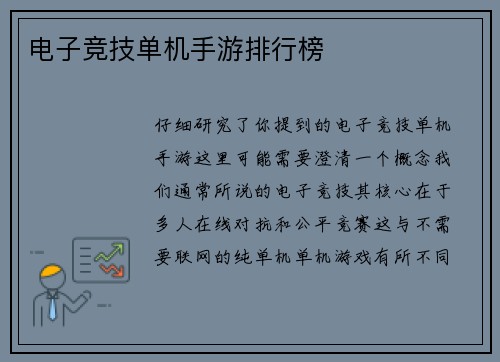 电子竞技单机手游排行榜

仔细研究了你提到的电子竞技单机手游这里可能需要澄清一个概念我们通常所说的电子竞技其核心在于多人在线对抗和公平竞赛这与不需要联网的纯单机单机游戏有所不同